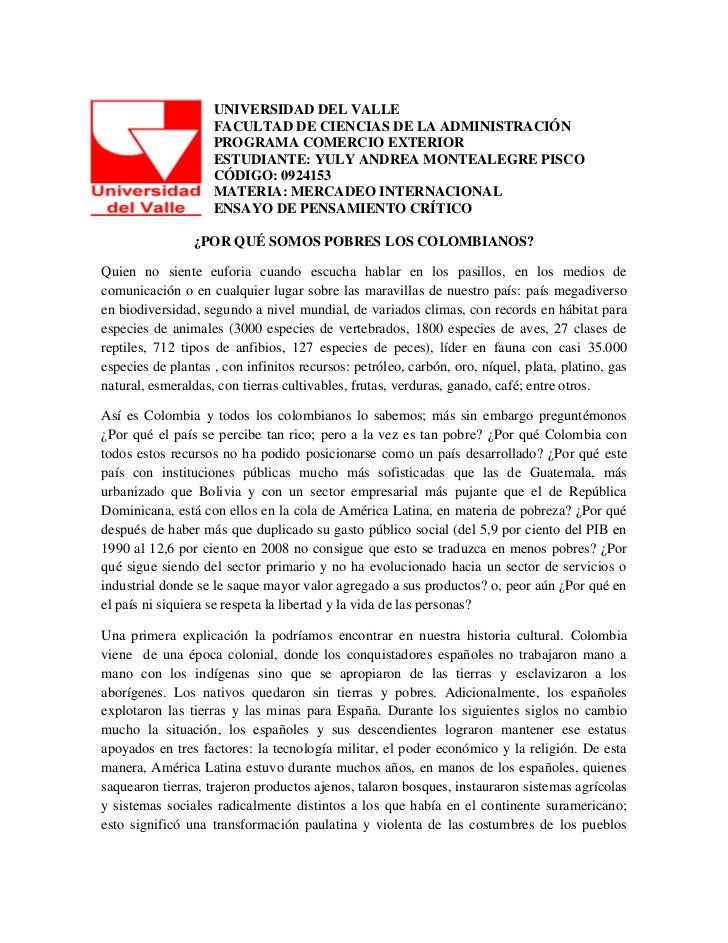 Universidad del Valle

UNIVERSIDAD DEL VALLE
FACULTAD DE CIENCIAS DE LA ADMINISTRACIÓN
PROGRAMA COMERCIO EXTERIOR
ESTUDIANTE: YULY ANDREA MONTEALEGRE PISCO
CÓDIGO: 0924153
MATERIA: MERCADEO INTERNACIONAL
ENSAYO DE PENSAMIENTO CRÍTICO

¿POR QUÉ SOMOS POBRES LOS COLOMBIANOS?

Quien no siente euforia cuando escucha hablar en los pasillos, en los medios de comunicación o en cualquier lugar sobre las maravillas de nuestro país: país megadiverso en biodiversidad, segundo a nivel mundial, de variados climas, con records en hábitat para especies de animales (3000 especies de vertebrados, 1800 especies de aves, 27 clases de reptiles, 712 tipos de anfibios, 127 especies de peces), líder en fauna con casi 35.000 especies de plantas , con infinitos recursos: petróleo, carbón, oro, níquel, plata, platino, gas natural, esmeraldas, con tierras cultivables, frutas, verduras, ganado, café; entre otros.

Así es Colombia y todos los colombianos lo sabemos; más sin embargo preguntémonos ¿Por qué el país se percibe tan rico; pero a la vez es tan pobre? ¿Por qué Colombia con todos estos recursos no ha podido posicionarse como un país desarrollado? ¿Por qué este país con instituciones públicas mucho más sofisticadas que las de Guatemala, más urbanizado que Bolivia y con un sector empresarial más pujante que el de República Dominicana, está con ellos en la cola de América Latina, en materia de pobreza? ¿Por qué después de haber más que duplicado su gasto público social (del 5,9 por ciento del PIB en 1990 al 12,6 por ciento en 2008 no consigue que esto se traduzca en menos pobres? ¿Por qué sigue siendo del sector primario y no ha evolucionado hacia un sector de servicios o industrial donde se le saque mayor valor agregado a sus productos? o, peor aún ¿Por qué en el país ni siquiera se respeta la libertad y la vida de las personas?

Una primera explicación la podríamos encontrar en nuestra historia cultural. Colombia viene de una época colonial, donde los conquistadores españoles no trabajaron mano a mano con los indígenas sino que se apropiaron de las tierras y esclavizaron a los aborígenes. Los nativos quedaron sin tierras y pobres. Adicionalmente, los españoles explotaron las tierras y las minas para España. Durante los siguientes siglos no cambio mucho la situación, los españoles y sus descendientes lograron mantener ese estatus apoyados en tres factores: la tecnología militar, el poder económico y la religión. De esta manera, América Latina estuvo durante muchos años, en manos de los españoles, quienes saquearon tierras, trajeron productos ajenos, talaron bosques, instauraron sistemas agrícolas y sistemas sociales radicalmente distintos a los que había en el continente suramericano; esto significó una transformación paulatina y violenta de las costumbres de los pueblos